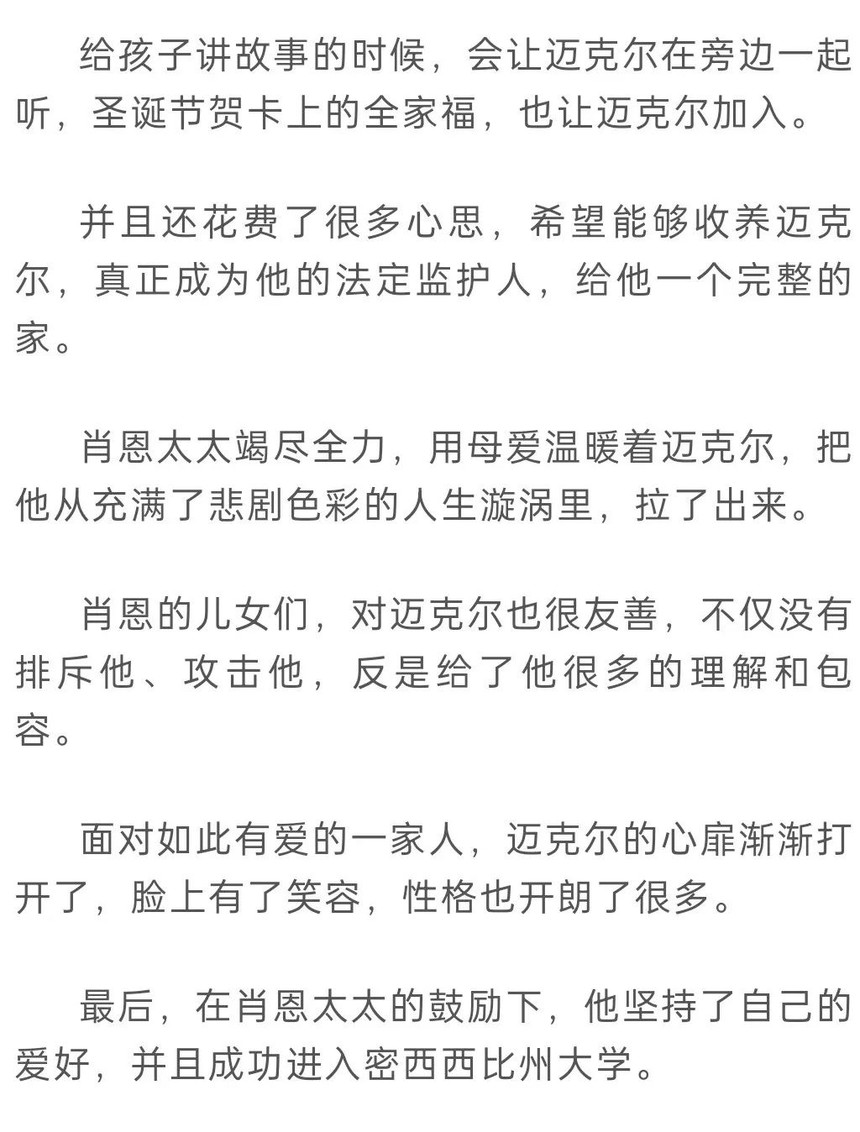 给孩子讲故事的时候，会让迈克尔在旁边一起听，圣诞节贺卡上的全家福，也让迈克尔加入。

并且还花费了很多心思，希望能够收养迈克尔，真正成为他的法定监护人，给他一个完整的家。

肖恩太太竭尽全力，用母爱温暖着迈克尔，把他从充满了悲剧色彩的人生漩涡里，拉了出来。

肖恩的儿女们，对迈克尔也很友善，不仅没有排斥他、攻击他，反是给了他很多的理解和包容。

面对如此有爱的一家人，迈克尔的心扉渐渐打开了，脸上有了笑容，性格也开朗了很多。

最后，在肖恩太太的鼓励下，他坚持了自己的爱好，并且成功进入密西西比州大学。